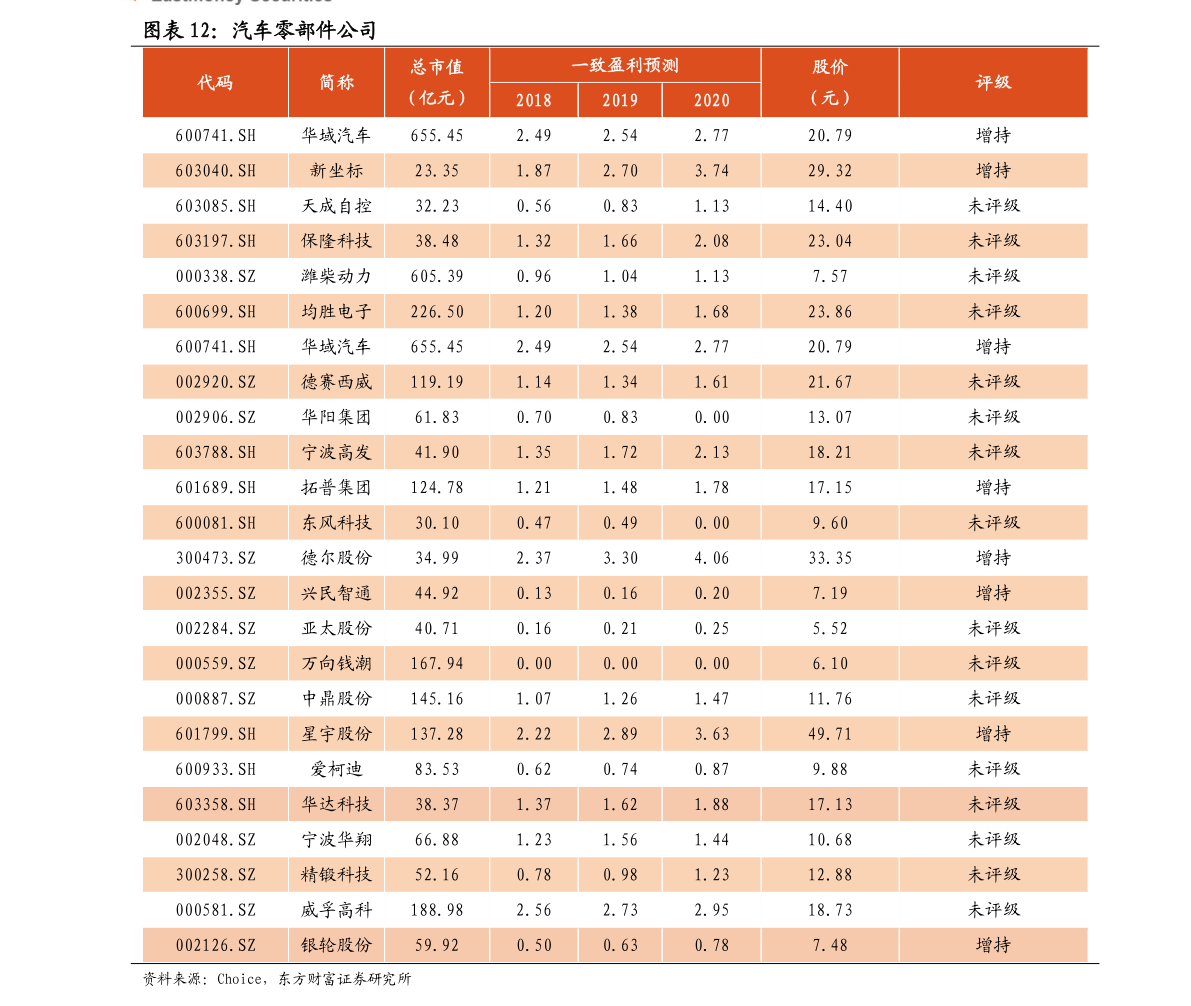 图表 12：汽车零部件公司

| 代码 | 简称 | 总市值（亿元） | 一致盈利预测 2018 | 一致盈利预测 2019 | 一致盈利预测 2020 | 股价（元） | 评级 |
|---|---|---|---|---|---|---|---|
| 600741.SH | 华域汽车 | 655.45 | 2.49 | 2.54 | 2.77 | 20.79 | 增持 |
| 603040.SH | 新坐标 | 23.35 | 1.87 | 2.70 | 3.74 | 29.32 | 增持 |
| 603085.SH | 天成自控 | 32.23 | 0.56 | 0.83 | 1.13 | 14.40 | 未评级 |
| 603197.SH | 保隆科技 | 38.48 | 1.32 | 1.66 | 2.08 | 23.04 | 未评级 |
| 000338.SZ | 潍柴动力 | 605.39 | 0.96 | 1.04 | 1.13 | 7.57 | 未评级 |
| 600699.SH | 均胜电子 | 226.50 | 1.20 | 1.38 | 1.68 | 23.86 | 未评级 |
| 600741.SH | 华域汽车 | 655.45 | 2.49 | 2.54 | 2.77 | 20.79 | 增持 |
| 002920.SZ | 德赛西威 | 119.19 | 1.14 | 1.34 | 1.61 | 21.67 | 未评级 |
| 002906.SZ | 华阳集团 | 61.83 | 0.70 | 0.83 | 0.00 | 13.07 | 未评级 |
| 603788.SH | 宁波高发 | 41.90 | 1.35 | 1.72 | 2.13 | 18.21 | 未评级 |
| 601689.SH | 拓普集团 | 124.78 | 1.21 | 1.48 | 1.78 | 17.15 | 增持 |
| 600081.SH | 东风科技 | 30.10 | 0.47 | 0.49 | 0.00 | 9.60 | 未评级 |
| 300473.SZ | 德尔股份 | 34.99 | 2.37 | 3.30 | 4.06 | 33.35 | 增持 |
| 002355.SZ | 兴民智通 | 44.92 | 0.13 | 0.16 | 0.20 | 7.19 | 增持 |
| 002284.SZ | 亚太股份 | 40.71 | 0.16 | 0.21 | 0.25 | 5.52 | 未评级 |
| 000559.SZ | 万向钱潮 | 167.94 | 0.00 | 0.00 | 0.00 | 6.10 | 未评级 |
| 000887.SZ | 中鼎股份 | 145.16 | 1.07 | 1.26 | 1.47 | 11.76 | 未评级 |
| 601799.SH | 星宇股份 | 137.28 | 2.22 | 2.89 | 3.63 | 49.71 | 增持 |
| 600933.SH | 爱柯迪 | 83.53 | 0.62 | 0.74 | 0.87 | 9.88 | 未评级 |
| 603358.SH | 华达科技 | 38.37 | 1.37 | 1.62 | 1.88 | 17.13 | 未评级 |
| 002048.SZ | 宁波华翔 | 66.88 | 1.23 | 1.56 | 1.44 | 10.68 | 未评级 |
| 300258.SZ | 精锻科技 | 52.16 | 0.78 | 0.98 | 1.23 | 12.88 | 未评级 |
| 000581.SZ | 威孚高科 | 188.98 | 2.56 | 2.73 | 2.95 | 18.73 | 未评级 |
| 002126.SZ | 银轮股份 | 59.92 | 0.50 | 0.63 | 0.78 | 7.48 | 增持 |

资料来源：Choice，东方财富证券研究所